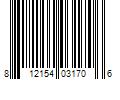 8 12154 03170 6